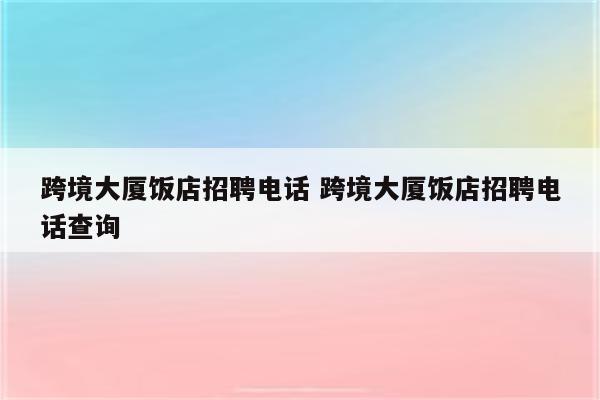 跨境大厦饭店招聘电话 跨境大厦饭店招聘电话查询